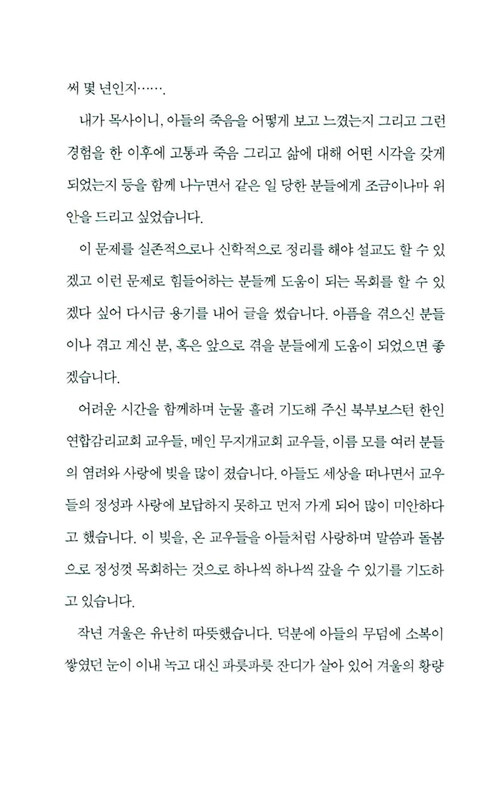 써 몇 년인지…….

내가 목사이니, 아들의 죽음을 어떻게 보고 느꼈는지 그리고 그런 경험을 한 이후에 고통과 죽음 그리고 삶에 대해 어떤 시각을 갖게 되었는지 등을 함께 나누면서 같은 일 당한 분들에게 조금이나마 위안을 드리고 싶었습니다.

이 문제를 실존적으로나 신학적으로 정리를 해야 설교도 할 수 있겠고 이런 문제로 힘들어하는 분들께 도움이 되는 목회를 할 수 있겠다 싶어 다시금 용기를 내어 글을 썼습니다. 아픔을 겪으신 분들이나 겪고 계신 분, 혹은 앞으로 겪을 분들에게 도움이 되었으면 좋겠습니다.

어려운 시간을 함께하며 눈물 흘려 기도해 주신 북부보스턴 한인연합감리교회 교우들, 메인 무지개교회 교우들, 이름 모를 여러 분들의 염려와 사랑에 빚을 많이 졌습니다. 아들도 세상을 떠나면서 교우들의 정성과 사랑에 보답하지 못하고 먼저 가게 되어 많이 미안하다고 했습니다. 이 빚을, 온 교우들을 아들처럼 사랑하며 말씀과 돌봄으로 정성껏 목회하는 것으로 하나씩 하나씩 갚을 수 있기를 기도하고 있습니다.

작년 겨울은 유난히 따뜻했습니다. 덕분에 아들의 무덤에 소복이 쌓였던 눈이 이내 녹고 대신 파릇파릇 잔디가 살아 있어 겨울의 황량